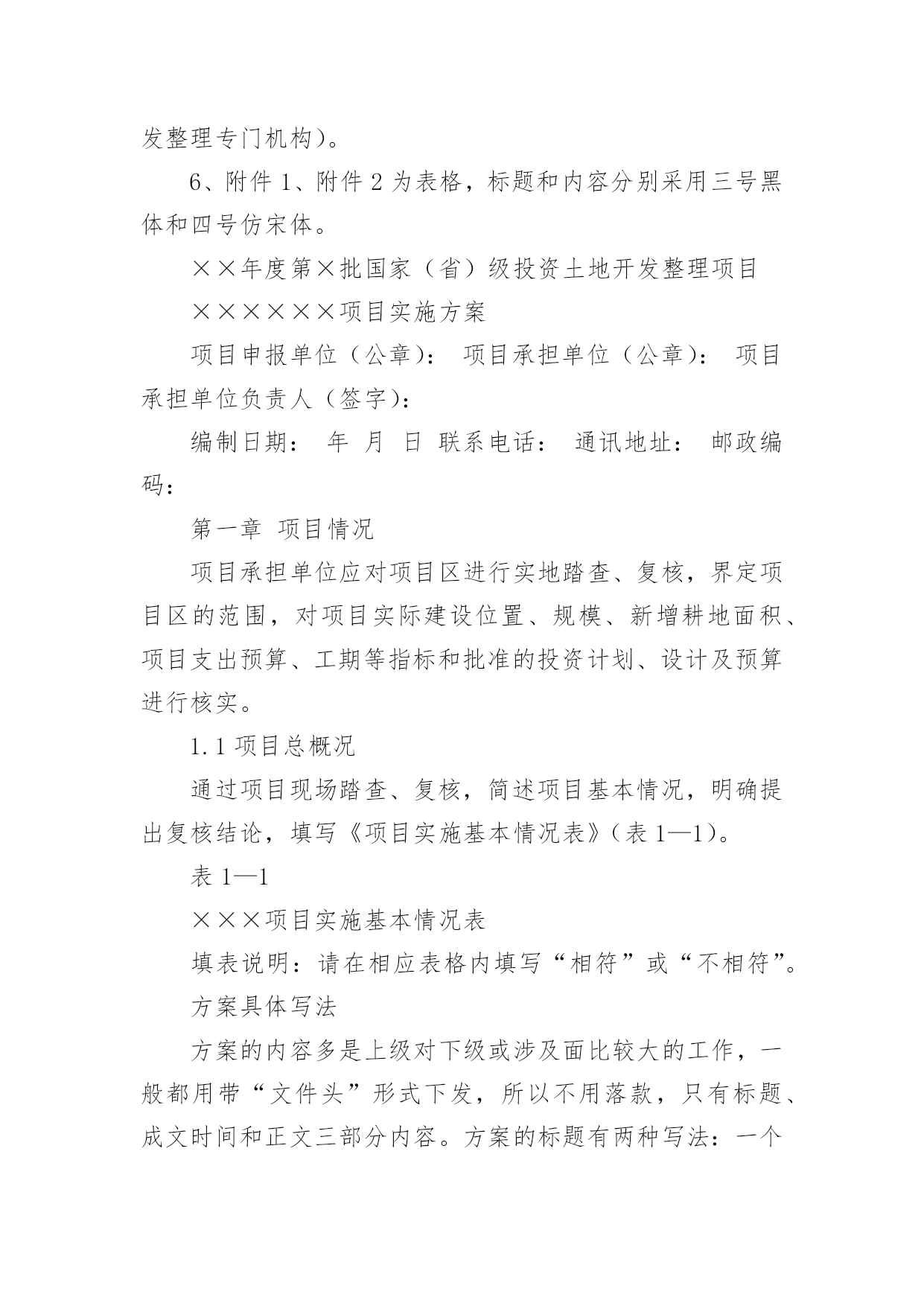 发整理专门机构）。

6、附件 1、附件 2 为表格，标题和内容分别采用三号黑体和四号仿宋体。

××年度第×批国家（省）级投资土地开发整理项目

××××××项目实施方案

项目申报单位（公章）： 项目承担单位（公章）： 项目承担单位负责人（签字）：

编制日期： 年 月 日 联系电话： 通讯地址： 邮政编码：

第一章 项目情况

项目承担单位应对项目区进行实地踏查、复核，界定项目区的范围，对项目实际建设位置、规模、新增耕地面积、项目支出预算、工期等指标和批准的投资计划、设计及预算进行核实。

1.1 项目总概况

通过项目现场踏查、复核，简述项目基本情况，明确提出复核结论，填写《项目实施基本情况表》（表 1—1）。

表 1—1

×××项目实施基本情况表

填表说明：请在相应表格内填写“相符”或“不相符”。

方案具体写法

方案的内容多是上级对下级或涉及面比较大的工作，一般都用带“文件头”形式下发，所以不用落款，只有标题、成文时间和正文三部分内容。方案的标题有两种写法：一个